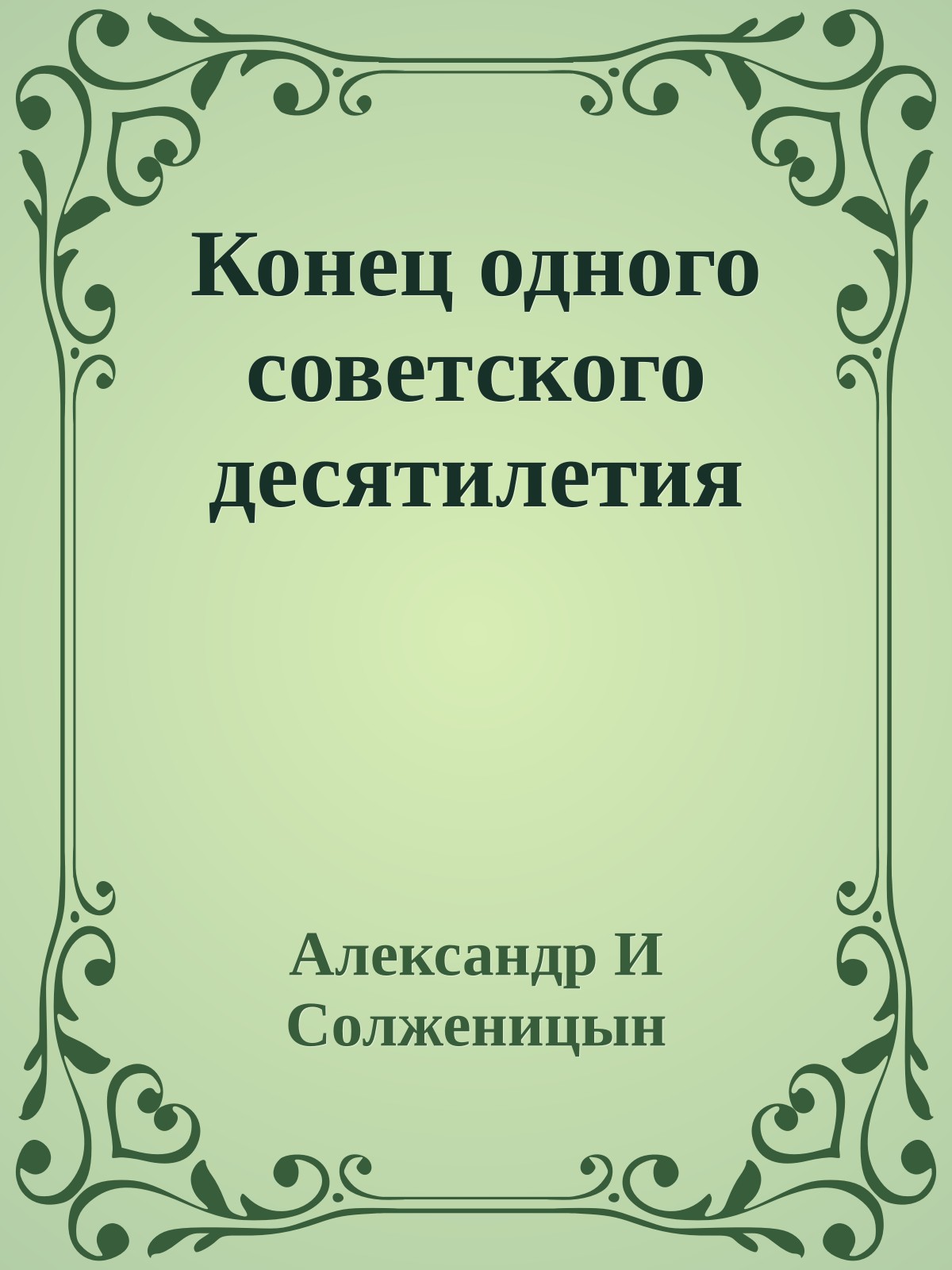 Конец одного советского десятилетия

Александр И Солженицын